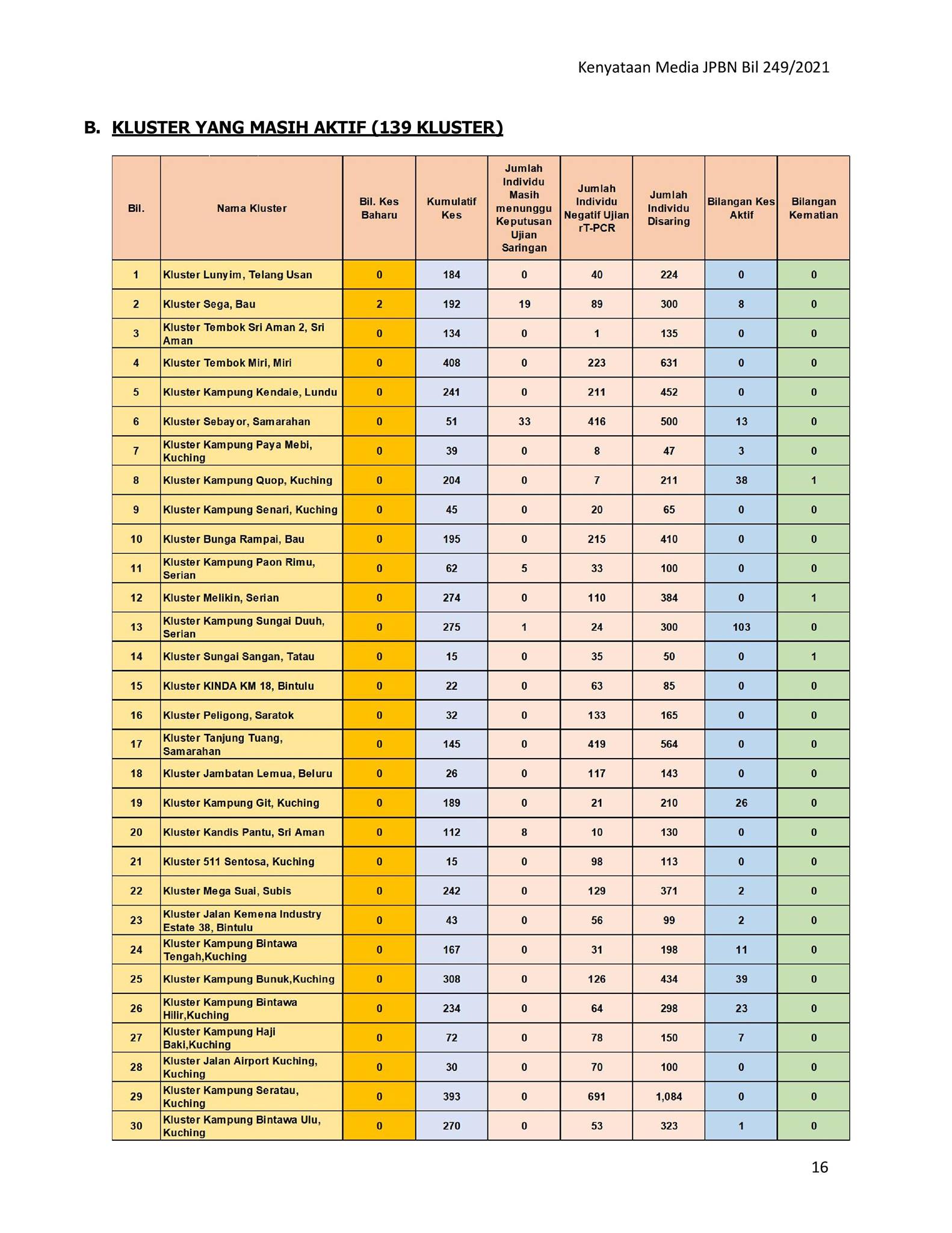 Kenyataan Media JPBN Bil 249/2021

B. KLUSTER YANG MASIH AKTIF (139 KLUSTER)

| Bil. | Nama Kluster | Bil. Kes Baharu | Kumulatif Kes | Jumlah Individu Masih menunggu Keputusan Ujian Saringan | Jumlah Individu Negatif Ujian rT-PCR | Jumlah Individu Disaring | Bilangan Kes Aktif | Bilangan Kematian |
|---|---|---|---|---|---|---|---|---|
| 1 | Kluster Lunyim, Telang Usan | 0 | 184 | 0 | 40 | 224 | 0 | 0 |
| 2 | Kluster Sega, Bau | 2 | 192 | 19 | 89 | 300 | 8 | 0 |
| 3 | Kluster Tembok Sri Aman 2, Sri Aman | 0 | 134 | 0 | 1 | 135 | 0 | 0 |
| 4 | Kluster Tembok Miri, Miri | 0 | 408 | 0 | 223 | 631 | 0 | 0 |
| 5 | Kluster Kampung Kendaie, Lundu | 0 | 241 | 0 | 211 | 452 | 0 | 0 |
| 6 | Kluster Sebayor, Samarahan | 0 | 51 | 33 | 416 | 500 | 13 | 0 |
| 7 | Kluster Kampung Paya Mebi, Kuching | 0 | 39 | 0 | 8 | 47 | 3 | 0 |
| 8 | Kluster Kampung Quop, Kuching | 0 | 204 | 0 | 7 | 211 | 38 | 1 |
| 9 | Kluster Kampung Senari, Kuching | 0 | 45 | 0 | 20 | 65 | 0 | 0 |
| 10 | Kluster Bunga Rampai, Bau | 0 | 195 | 0 | 215 | 410 | 0 | 0 |
| 11 | Kluster Kampung Paon Rimu, Serian | 0 | 62 | 5 | 33 | 100 | 0 | 0 |
| 12 | Kluster Melikin, Serian | 0 | 274 | 0 | 110 | 384 | 0 | 1 |
| 13 | Kluster Kampung Sungai Duuh, Serian | 0 | 275 | 1 | 24 | 300 | 103 | 0 |
| 14 | Kluster Sungai Sangan, Tatau | 0 | 15 | 0 | 35 | 50 | 0 | 1 |
| 15 | Kluster KINDA KM 18, Bintulu | 0 | 22 | 0 | 63 | 85 | 0 | 0 |
| 16 | Kluster Peligong, Saratok | 0 | 32 | 0 | 133 | 165 | 0 | 0 |
| 17 | Kluster Tanjung Tuang, Samarahan | 0 | 145 | 0 | 419 | 564 | 0 | 0 |
| 18 | Kluster Jambatan Lemua, Beluru | 0 | 26 | 0 | 117 | 143 | 0 | 0 |
| 19 | Kluster Kampung Git, Kuching | 0 | 189 | 0 | 21 | 210 | 26 | 0 |
| 20 | Kluster Kandis Pantu, Sri Aman | 0 | 112 | 8 | 10 | 130 | 0 | 0 |
| 21 | Kluster 511 Sentosa, Kuching | 0 | 15 | 0 | 98 | 113 | 0 | 0 |
| 22 | Kluster Mega Suai, Subis | 0 | 242 | 0 | 129 | 371 | 2 | 0 |
| 23 | Kluster Jalan Kemena Industry Estate 38, Bintulu | 0 | 43 | 0 | 56 | 99 | 2 | 0 |
| 24 | Kluster Kampung Bintawa Tengah,Kuching | 0 | 167 | 0 | 31 | 198 | 11 | 0 |
| 25 | Kluster Kampung Bunuk,Kuching | 0 | 308 | 0 | 126 | 434 | 39 | 0 |
| 26 | Kluster Kampung Bintawa Hilir,Kuching | 0 | 234 | 0 | 64 | 298 | 23 | 0 |
| 27 | Kluster Kampung Haji Baki,Kuching | 0 | 72 | 0 | 78 | 150 | 7 | 0 |
| 28 | Kluster Jalan Airport Kuching, Kuching | 0 | 30 | 0 | 70 | 100 | 0 | 0 |
| 29 | Kluster Kampung Seratau, Kuching | 0 | 393 | 0 | 691 | 1,084 | 0 | 0 |
| 30 | Kluster Kampung Bintawa Ulu, Kuching | 0 | 270 | 0 | 53 | 323 | 1 | 0 |

16